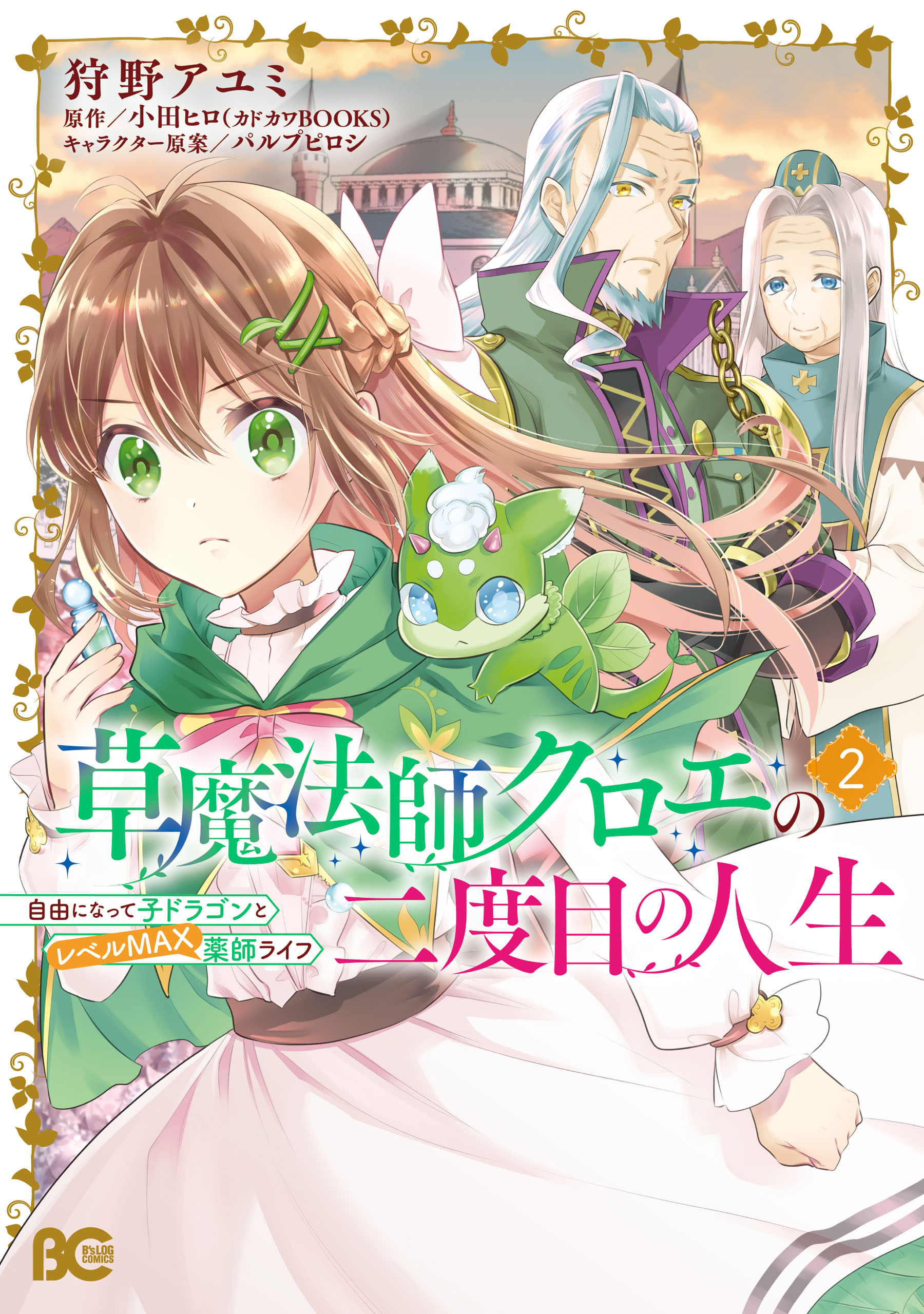 狩野アユミ
原作／小田ヒロ（カドカワBOOKS）
キャラクター原案／パルプピロシ

草魔法師クロエの二度目の人生

2

自由になって子ドラゴンと
レベルMAX薬師ライフ

BC
B's-LOG COMICS